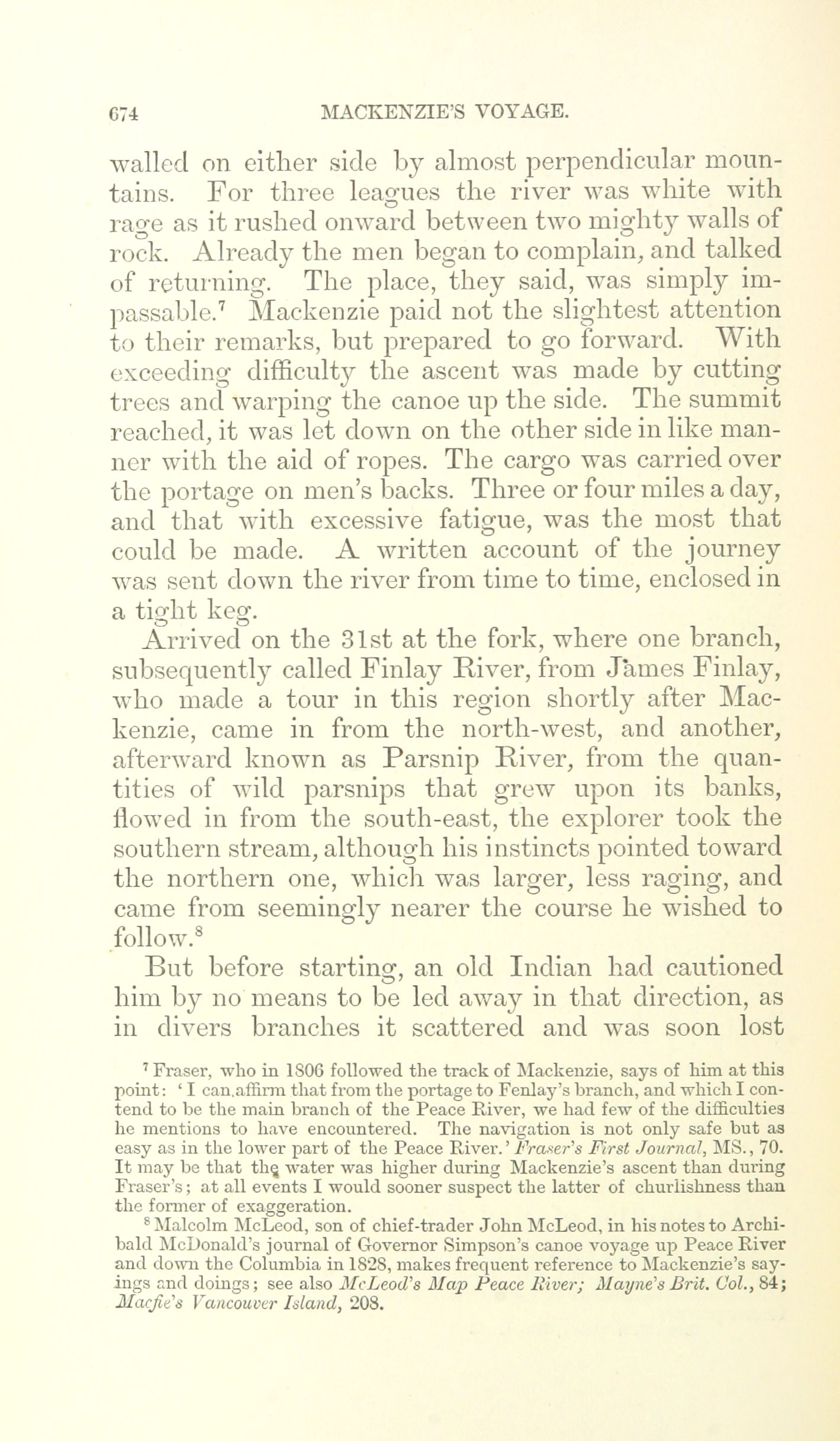 674 MACKENZIE'S VOYAGE.

walled on either side by almost perpendicular mountains. For three leagues the river was white with rage as it rushed onward between two mighty walls of rock. Already the men began to complain, and talked of returning. The place, they said, was simply impassable.$^7$ Mackenzie paid not the slightest attention to their remarks, but prepared to go forward. With exceeding difficulty the ascent was made by cutting trees and warping the canoe up the side. The summit reached, it was let down on the other side in like manner with the aid of ropes. The cargo was carried over the portage on men's backs. Three or four miles a day, and that with excessive fatigue, was the most that could be made. A written account of the journey was sent down the river from time to time, enclosed in a tight keg.

Arrived on the 31st at the fork, where one branch, subsequently called Finlay River, from James Finlay, who made a tour in this region shortly after Mackenzie, came in from the north-west, and another, afterward known as Parsnip River, from the quantities of wild parsnips that grew upon its banks, flowed in from the south-east, the explorer took the southern stream, although his instincts pointed toward the northern one, which was larger, less raging, and came from seemingly nearer the course he wished to follow.$^8$

But before starting, an old Indian had cautioned him by no means to be led away in that direction, as in divers branches it scattered and was soon lost

$^7$ Fraser, who in 1806 followed the track of Mackenzie, says of him at this point: 'I can affirm that from the portage to Fenlay's branch, and which I contend to be the main branch of the Peace River, we had few of the difficulties he mentions to have encountered. The navigation is not only safe but as easy as in the lower part of the Peace River.' Fraser's First Journal, MS., 70. It may be that the water was higher during Mackenzie's ascent than during Fraser's; at all events I would sooner suspect the latter of churlishness than the former of exaggeration.

$^8$ Malcolm McLeod, son of chief-trader John McLeod, in his notes to Archibald McDonald's journal of Governor Simpson's canoe voyage up Peace River and down the Columbia in 1828, makes frequent reference to Mackenzie's sayings and doings; see also McLeod's Map Peace River; Mayne's Brit. Col., 84; Macfie's Vancouver Island, 208.